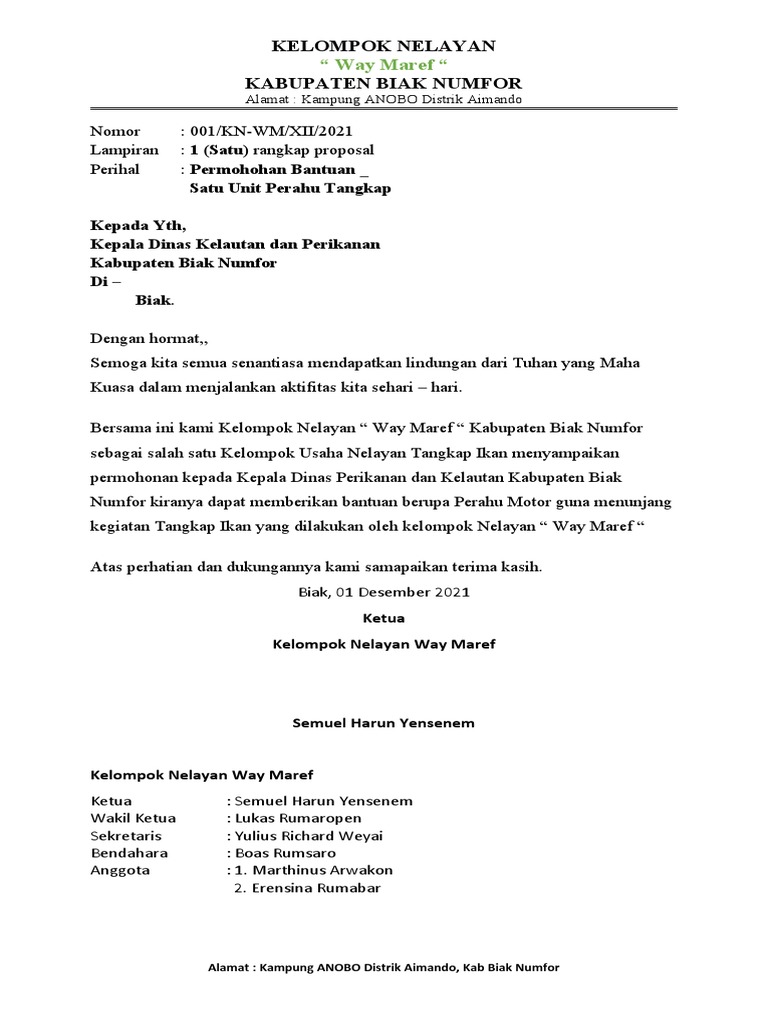 KELOMPOK NELAYAN
“ Way Maref “
KABUPATEN BIAK NUMFOR
Alamat : Kampung ANOBO Distrik Aimando

Nomor : 001/KN-WM/XII/2021
Lampiran : 1 (Satu) rangkap proposal
Perihal : Permohohan Bantuan _
Satu Unit Perahu Tangkap

Kepada Yth,
Kepala Dinas Kelautan dan Perikanan
Kabupaten Biak Numfor
Di –
Biak.

Dengan hormat,,
Semoga kita semua senantiasa mendapatkan lindungan dari Tuhan yang Maha Kuasa dalam menjalankan aktifitas kita sehari – hari.

Bersama ini kami Kelompok Nelayan “ Way Maref “ Kabupaten Biak Numfor sebagai salah satu Kelompok Usaha Nelayan Tangkap Ikan menyampaikan permohonan kepada Kepala Dinas Perikanan dan Kelautan Kabupaten Biak Numfor kiranya dapat memberikan bantuan berupa Perahu Motor guna menunjang kegiatan Tangkap Ikan yang dilakukan oleh kelompok Nelayan “ Way Maref “

Atas perhatian dan dukungannya kami samapaikan terima kasih.

Biak, 01 Desember 2021
Ketua
Kelompok Nelayan Way Maref

Semuel Harun Yensenem

Kelompok Nelayan Way Maref

Ketua : Semuel Harun Yensenem
Wakil Ketua : Lukas Rumaropen
Sekretaris : Yulius Richard Weyai
Bendahara : Boas Rumsaro
Anggota : 1. Marthinus Arwakon
2. Erensina Rumabar

Alamat : Kampung ANOBO Distrik Aimando, Kab Biak Numfor